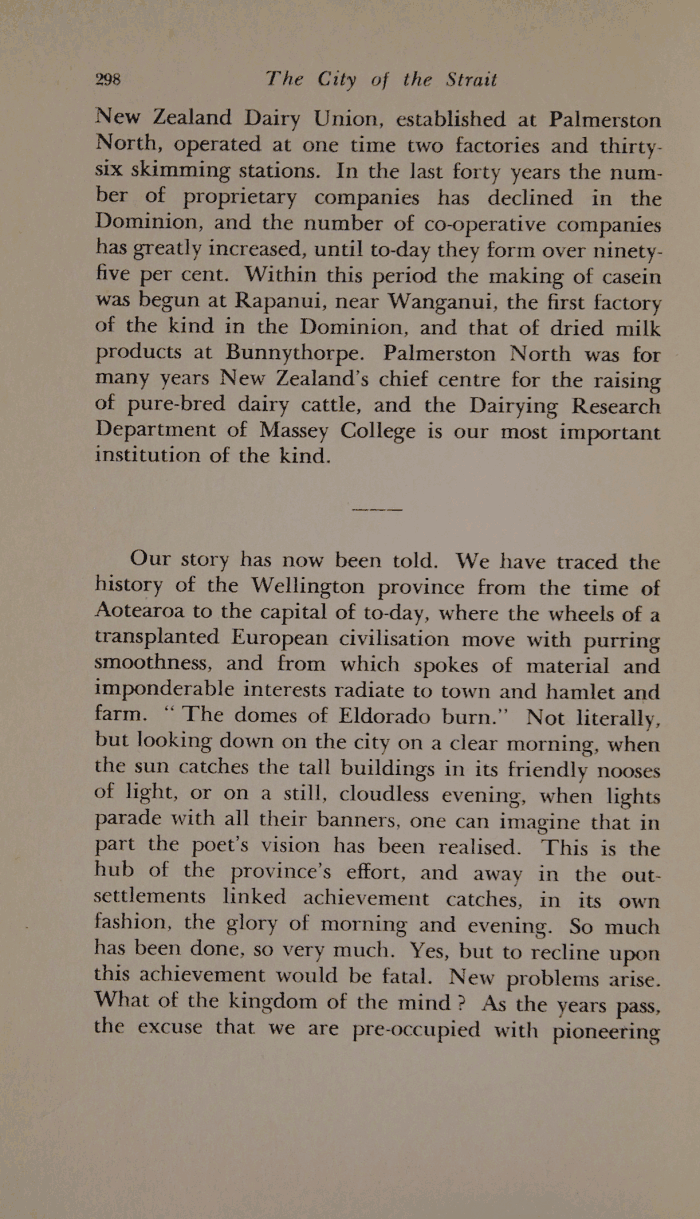 298 The City of the Strait

New Zealand Dairy Union, established at Palmerston North, operated at one time two factories and thirty-six skimming stations. In the last forty years the number of proprietary companies has declined in the Dominion, and the number of co-operative companies has greatly increased, until to-day they form over ninety-five per cent. Within this period the making of casein was begun at Rapanui, near Wanganui, the first factory of the kind in the Dominion, and that of dried milk products at Bunnythorpe. Palmerston North was for many years New Zealand's chief centre for the raising of pure-bred dairy cattle, and the Dairying Research Department of Massey College is our most important institution of the kind.

Our story has now been told. We have traced the history of the Wellington province from the time of Aotearoa to the capital of to-day, where the wheels of a transplanted European civilisation move with purring smoothness, and from which spokes of material and imponderable interests radiate to town and hamlet and farm. "The domes of Eldorado burn." Not literally, but looking down on the city on a clear morning, when the sun catches the tall buildings in its friendly nooses of light, or on a still, cloudless evening, when lights parade with all their banners, one can imagine that in part the poet's vision has been realised. This is the hub of the province's effort, and away in the out-settlements linked achievement catches, in its own fashion, the glory of morning and evening. So much has been done, so very much. Yes, but to recline upon this achievement would be fatal. New problems arise. What of the kingdom of the mind? As the years pass, the excuse that we are pre-occupied with pioneering